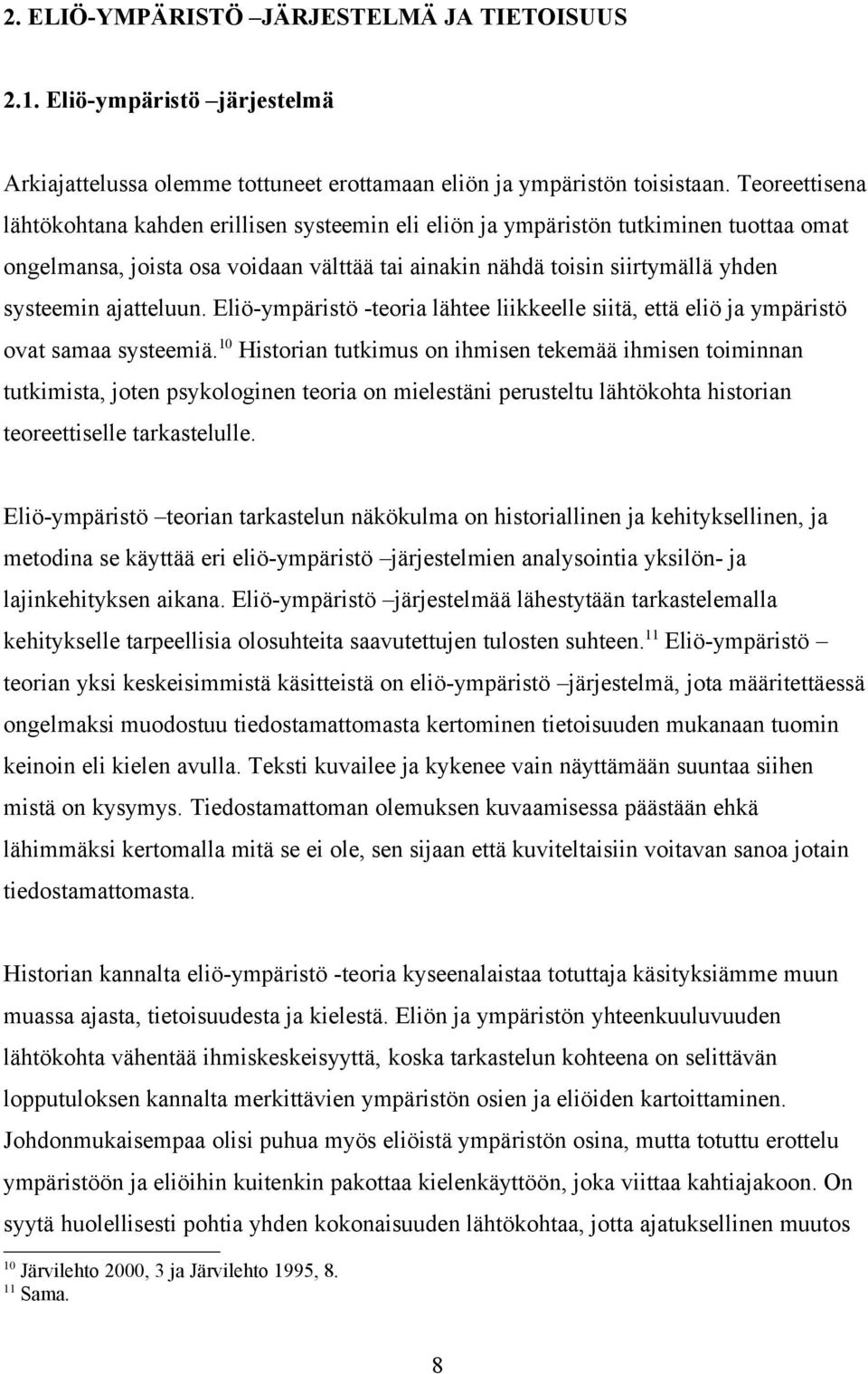 2. ELIÖ-YMPÄRISTÖ –JÄRJESTELMÄ JA TIETOISUUS

2.1. Eliö-ympäristö –järjestelmä

Arkiajattelussa olemme tottuneet erottamaan eliön ja ympäristön toisistaan. Teoreettisena lähtökohtana kahden erillisen systeemin eli eliön ja ympäristön tutkiminen tuottaa omat ongelmansa, joista osa voidaan välttää tai ainakin nähdä toisin siirtymällä yhden systeemin ajatteluun. Eliö-ympäristö -teoria lähtee liikkeelle siitä, että eliö ja ympäristö ovat samaa systeemiä.$^{10}$ Historian tutkimus on ihmisen tekemää ihmisen toiminnan tutkimista, joten psykologinen teoria on mielestäni perusteltu lähtökohta historian teoreettiselle tarkastelulle.

Eliö-ympäristö –teorian tarkastelun näkökulma on historiallinen ja kehityksellinen, ja metodina se käyttää eri eliö-ympäristö –järjestelmien analysointia yksilön- ja lajinkehityksen aikana. Eliö-ympäristö –järjestelmää lähestytään tarkastelemalla kehitykselle tarpeellisia olosuhteita saavutettujen tulosten suhteen.$^{11}$ Eliö-ympäristö –teorian yksi keskeisimmistä käsitteistä on eliö-ympäristö –järjestelmä, jota määritettäessä ongelmaksi muodostuu tiedostamattomasta kertominen tietoisuuden mukanaan tuomin keinoin eli kielen avulla. Teksti kuvailee ja kykenee vain näyttämään suuntaa siihen mistä on kysymys. Tiedostamattoman olemuksen kuvaamisessa päästään ehkä lähimmäksi kertomalla mitä se ei ole, sen sijaan että kuviteltaisiin voitavan sanoa jotain tiedostamattomasta.

Historian kannalta eliö-ympäristö -teoria kyseenalaistaa totuttaja käsityksiämme muun muassa ajasta, tietoisuudesta ja kielestä. Eliön ja ympäristön yhteenkuuluvuuden lähtökohta vähentää ihmiskeskeisyyttä, koska tarkastelun kohteena on selittävän lopputuloksen kannalta merkittävien ympäristön osien ja eliöiden kartoittaminen. Johdonmukaisempaa olisi puhua myös eliöistä ympäristön osina, mutta totuttu erottelu ympäristöön ja eliöihin kuitenkin pakottaa kielenkäyttöön, joka viittaa kahtiajakoon. On syytä huolellisesti pohtia yhden kokonaisuuden lähtökohtaa, jotta ajatuksellinen muutos

$^{10}$ Järvilehto 2000, 3 ja Järvilehto 1995, 8.
$^{11}$ Sama.

8